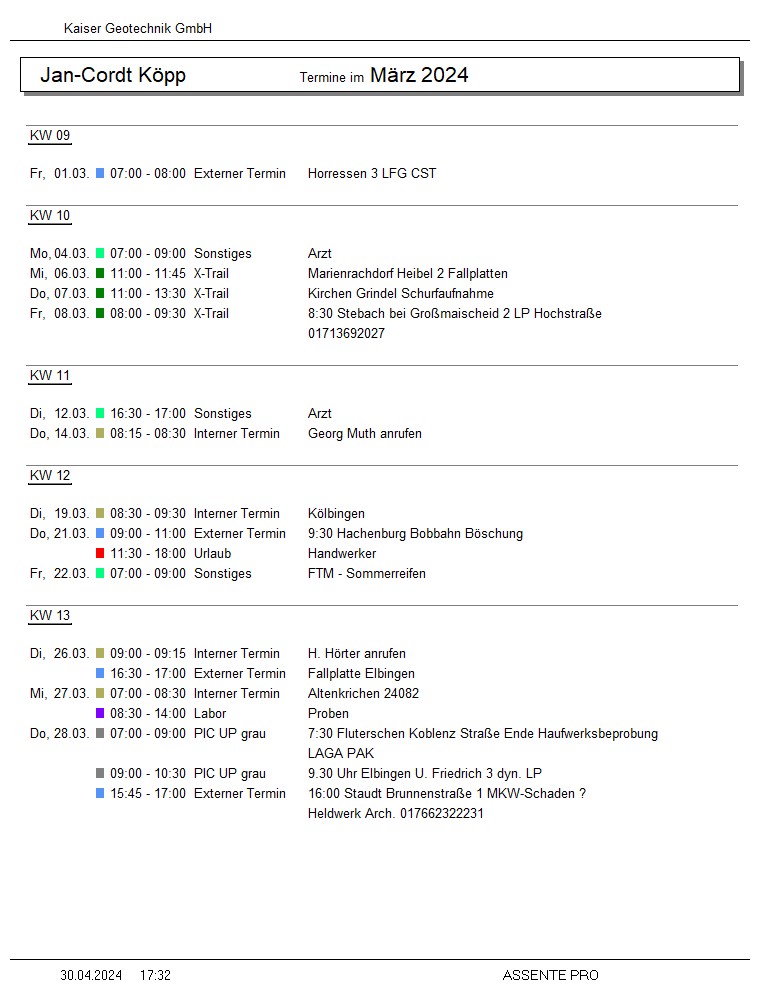 Kaiser Geotechnik GmbH

Jan-Cordt Köpp Termine im März 2024

KW 09

Fr, 01.03. 07:00 - 08:00 Externer Termin Horressen 3 LFG CST

KW 10

Mo, 04.03. 07:00 - 09:00 Sonstiges Arzt
Mi, 06.03. 11:00 - 11:45 X-Trail Marienrachdorf Heibel 2 Fallplatten
Do, 07.03. 11:00 - 13:30 X-Trail Kirchen Grindel Schurfaufnahme
Fr, 08.03. 08:00 - 09:30 X-Trail 8:30 Stebach bei Großmaischeid 2 LP Hochstraße 01713692027

KW 11

Di, 12.03. 16:30 - 17:00 Sonstiges Arzt
Do, 14.03. 08:15 - 08:30 Interner Termin Georg Muth anrufen

KW 12

Di, 19.03. 08:30 - 09:30 Interner Termin Kölbingen
Do, 21.03. 09:00 - 11:00 Externer Termin 9:30 Hachenburg Bobbahn Böschung
11:30 - 18:00 Urlaub Handwerker
Fr, 22.03. 07:00 - 09:00 Sonstiges FTM - Sommerreifen

KW 13

Di, 26.03. 09:00 - 09:15 Interner Termin H. Hörter anrufen
16:30 - 17:00 Externer Termin Fallplatte Elbingen
Mi, 27.03. 07:00 - 08:30 Interner Termin Altenkrichen 24082
08:30 - 14:00 Labor Proben
Do, 28.03. 07:00 - 09:00 PIC UP grau 7:30 Fluterschen Koblenz Straße Ende Haufwerksbeprobung LAGA PAK
09:00 - 10:30 PIC UP grau 9.30 Uhr Elbingen U. Friedrich 3 dyn. LP
15:45 - 17:00 Externer Termin 16:00 Staudt Brunnenstraße 1 MKW-Schaden ? Heldwerk Arch. 017662322231

30.04.2024 17:32 ASSENTE PRO